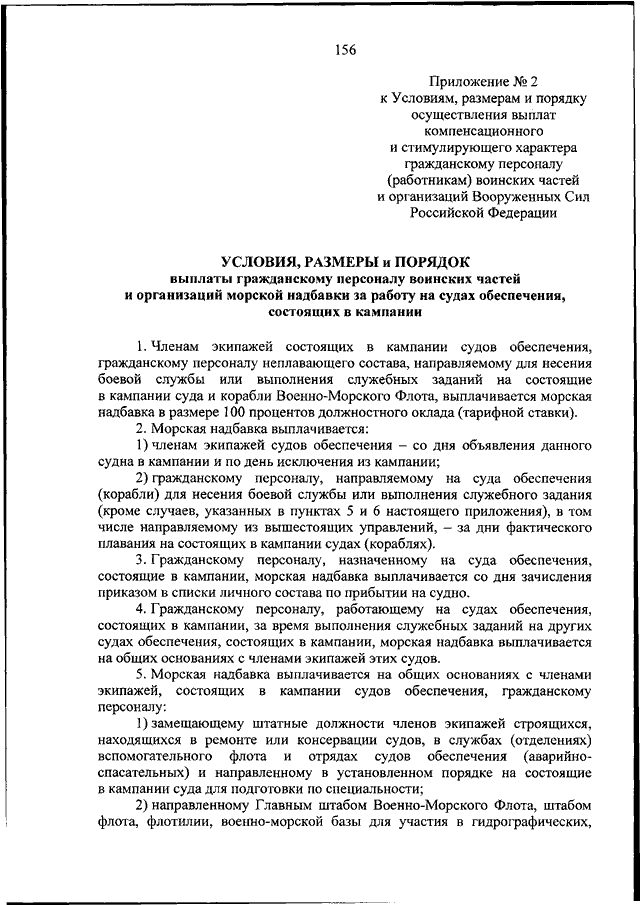 156

Приложение № 2
к Условиям, размерам и порядку осуществления выплат компенсационного и стимулирующего характера гражданскому персоналу (работникам) воинских частей и организаций Вооруженных Сил Российской Федерации

УСЛОВИЯ, РАЗМЕРЫ и ПОРЯДОК
выплаты гражданскому персоналу воинских частей и организаций морской надбавки за работу на судах обеспечения, состоящих в кампании

1. Членам экипажей состоящих в кампании судов обеспечения, гражданскому персоналу неплавающего состава, направляемому для несения боевой службы или выполнения служебных заданий на состоящие в кампании суда и корабли Военно-Морского Флота, выплачивается морская надбавка в размере 100 процентов должностного оклада (тарифной ставки).

2. Морская надбавка выплачивается:

1) членам экипажей судов обеспечения – со дня объявления данного судна в кампании и по день исключения из кампании;

2) гражданскому персоналу, направляемому на суда обеспечения (корабли) для несения боевой службы или выполнения служебного задания (кроме случаев, указанных в пунктах 5 и 6 настоящего приложения), в том числе направляемому из вышестоящих управлений, – за дни фактического плавания на состоящих в кампании судах (кораблях).

3. Гражданскому персоналу, назначенному на суда обеспечения, состоящие в кампании, морская надбавка выплачивается со дня зачисления приказом в списки личного состава по прибытии на судно.

4. Гражданскому персоналу, работающему на судах обеспечения, состоящих в кампании, за время выполнения служебных заданий на других судах обеспечения, состоящих в кампании, морская надбавка выплачивается на общих основаниях с членами экипажей этих судов.

5. Морская надбавка выплачивается на общих основаниях с членами экипажей, состоящих в кампании судов обеспечения, гражданскому персоналу:

1) замещающему штатные должности членов экипажей строящихся, находящихся в ремонте или консервации судов, в службах (отделениях) вспомогательного флота и отрядах судов обеспечения (аварийно-спасательных) и направленному в установленном порядке на состоящие в кампании суда для подготовки по специальности;

2) направленному Главным штабом Военно-Морского Флота, штабом флота, флотилии, военно-морской базы для участия в гидрографических,